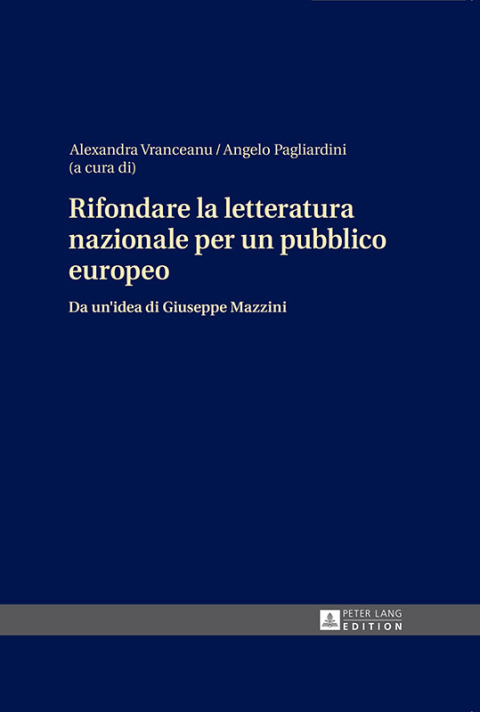 Alexandra Vranceanu / Angelo Pagliardini
(a cura di)

Rifondare la letteratura nazionale per un pubblico europeo

Da un'idea di Giuseppe Mazzini

PETER LANG
EDITION